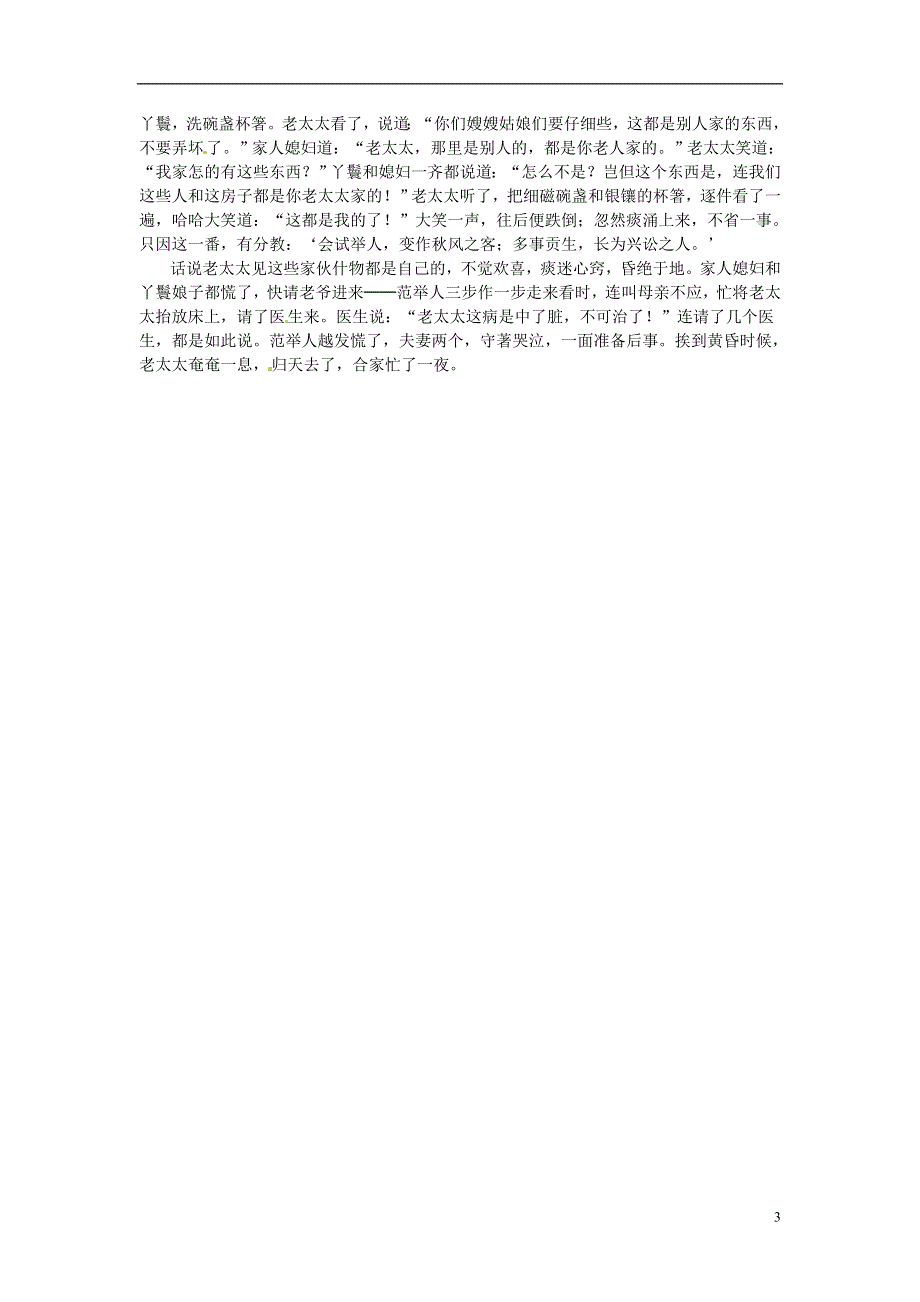 丫鬟，洗碗盏杯箸。老太太看了，说道 “你们嫂嫂姑娘们要仔细些，这都是别人家的东西，不要弄坏了。”家人媳妇道：“老太太，那里是别人的，都是你老人家的。”老太太笑道：“我家怎的有这些东西？”丫鬟和媳妇一齐都说道：“怎么不是？岂但这个东西是，连我们这些人和这房子都是你老太太家的！”老太太听了，把细磁碗盏和银镶的杯箸，逐件看了一遍，哈哈大笑道：“这都是我的了！”大笑一声，往后便跌倒；忽然痰涌上来，不省一事。只因这一番，有分教：‘会试举人，变作秋风之客；多事贡生，长为兴讼之人。’

话说老太太见这些家伙什物都是自己的，不觉欢喜，痰迷心窍，昏绝于地。家人媳妇和丫鬟娘子都慌了，快请老爷进来——范举人三步作一步走来看时，连叫母亲不应，忙将老太太抬放床上，请了医生来。医生说：“老太太这病是中了脏，不可治了！”连请了几个医生，都是如此说。范举人越发慌了，夫妻两个，守著哭泣，一面准备后事。挨到黄昏时候，老太太奄奄一息，归天去了，合家忙了一夜。

3